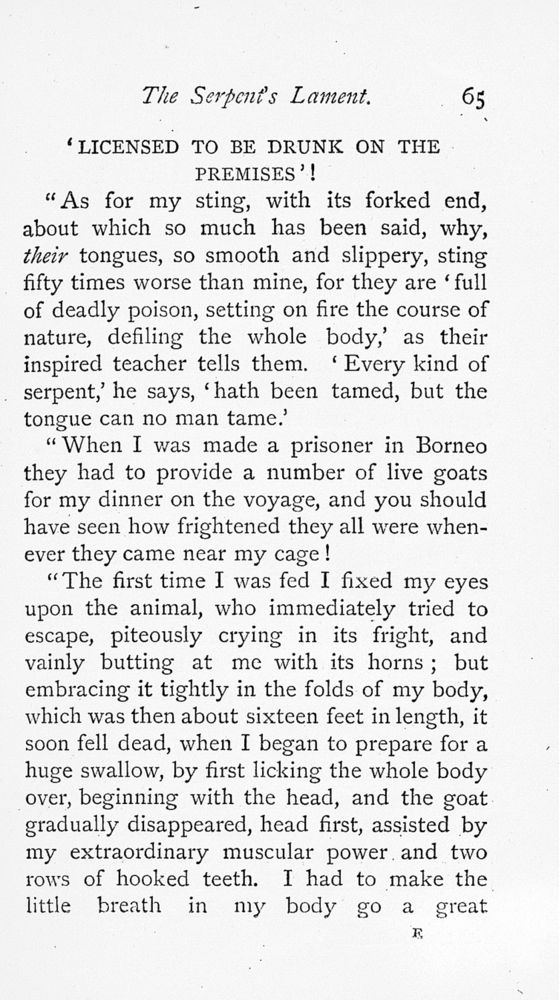 The Serpent's Lament. 65

'LICENSED TO BE DRUNK ON THE PREMISES'!

"As for my sting, with its forked end, about which so much has been said, why, their tongues, so smooth and slippery, sting fifty times worse than mine, for they are 'full of deadly poison, setting on fire the course of nature, defiling the whole body,' as their inspired teacher tells them. 'Every kind of serpent,' he says, 'hath been tamed, but the tongue can no man tame.'

"When I was made a prisoner in Borneo they had to provide a number of live goats for my dinner on the voyage, and you should have seen how frightened they all were whenever they came near my cage!

"The first time I was fed I fixed my eyes upon the animal, who immediately tried to escape, piteously crying in its fright, and vainly butting at me with its horns; but embracing it tightly in the folds of my body, which was then about sixteen feet in length, it soon fell dead, when I began to prepare for a huge swallow, by first licking the whole body over, beginning with the head, and the goat gradually disappeared, head first, assisted by my extraordinary muscular power and two rows of hooked teeth. I had to make the little breath in my body go a great

E